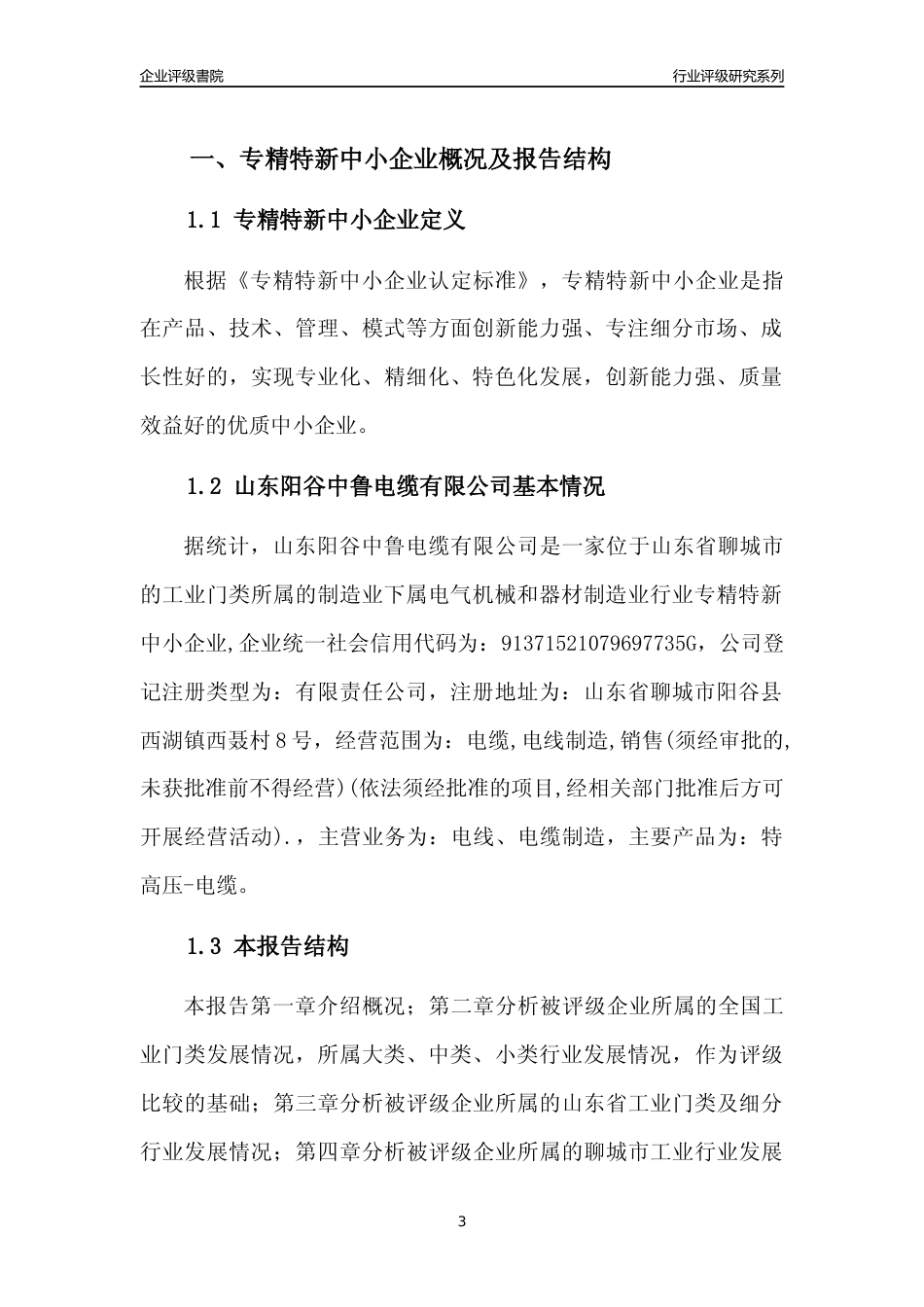 企业评级書院

行业评级研究系列

一、专精特新中小企业概况及报告结构

1.1 专精特新中小企业定义

根据《专精特新中小企业认定标准》，专精特新中小企业是指在产品、技术、管理、模式等方面创新能力强、专注细分市场、成长性好的，实现专业化、精细化、特色化发展，创新能力强、质量效益好的优质中小企业。

1.2 山东阳谷中鲁电缆有限公司基本情况

据统计，山东阳谷中鲁电缆有限公司是一家位于山东省聊城市的工业门类所属的制造业下属电气机械和器材制造业行业专精特新中小企业,企业统一社会信用代码为：91371521079697735G，公司登记注册类型为：有限责任公司，注册地址为：山东省聊城市阳谷县西湖镇西聂村８号，经营范围为：电缆,电线制造,销售(须经审批的,未获批准前不得经营)(依法须经批准的项目,经相关部门批准后方可开展经营活动).，主营业务为：电线、电缆制造，主要产品为：特高压-电缆。

1.3 本报告结构

本报告第一章介绍概况；第二章分析被评级企业所属的全国工业门类发展情况，所属大类、中类、小类行业发展情况，作为评级比较的基础；第三章分析被评级企业所属的山东省工业门类及细分行业发展情况；第四章分析被评级企业所属的聊城市工业行业发展

3